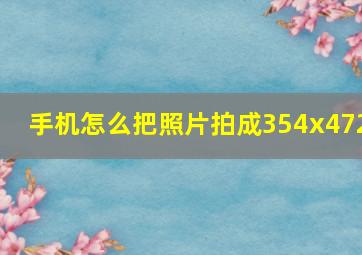 手机怎么把照片拍成354x472